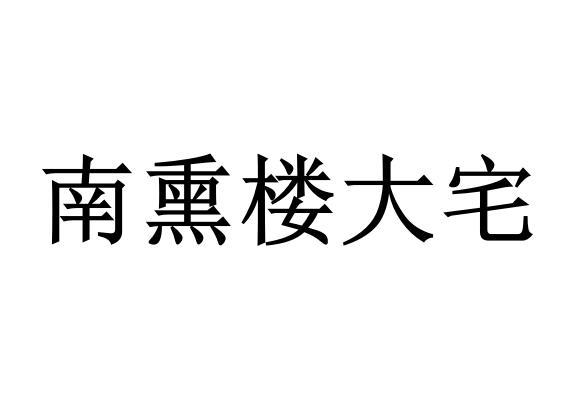 南熏楼大宅